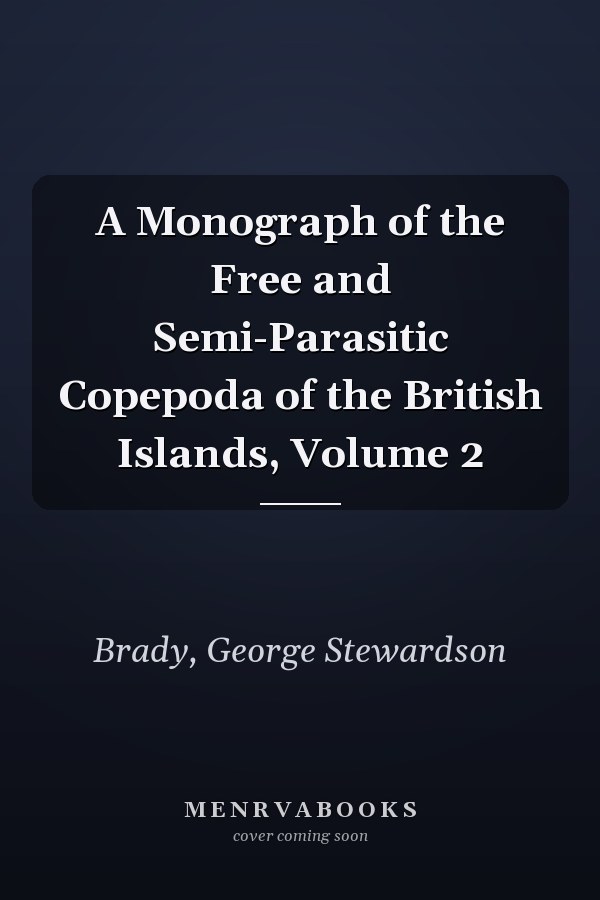 A Monograph of the Free and Semi-Parasitic Copepoda of the British Islands, Volume 2

Brady, George Stewardson

MENRVABOOKS
cover coming soon